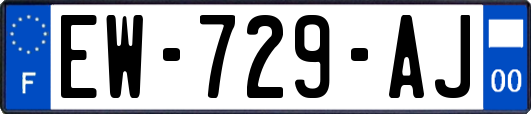 F
EW-729-AJ
00